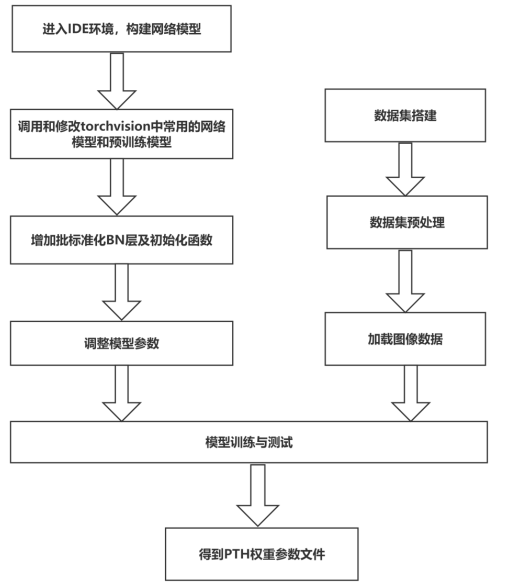 进入IDE环境，构建网络模型

调用和修改torchvision中常用的网络模型和预训练模型

增加批标准化BN层及初始化函数

调整模型参数

数据集搭建

数据集预处理

加载图像数据

模型训练与测试

得到PTH权重参数文件